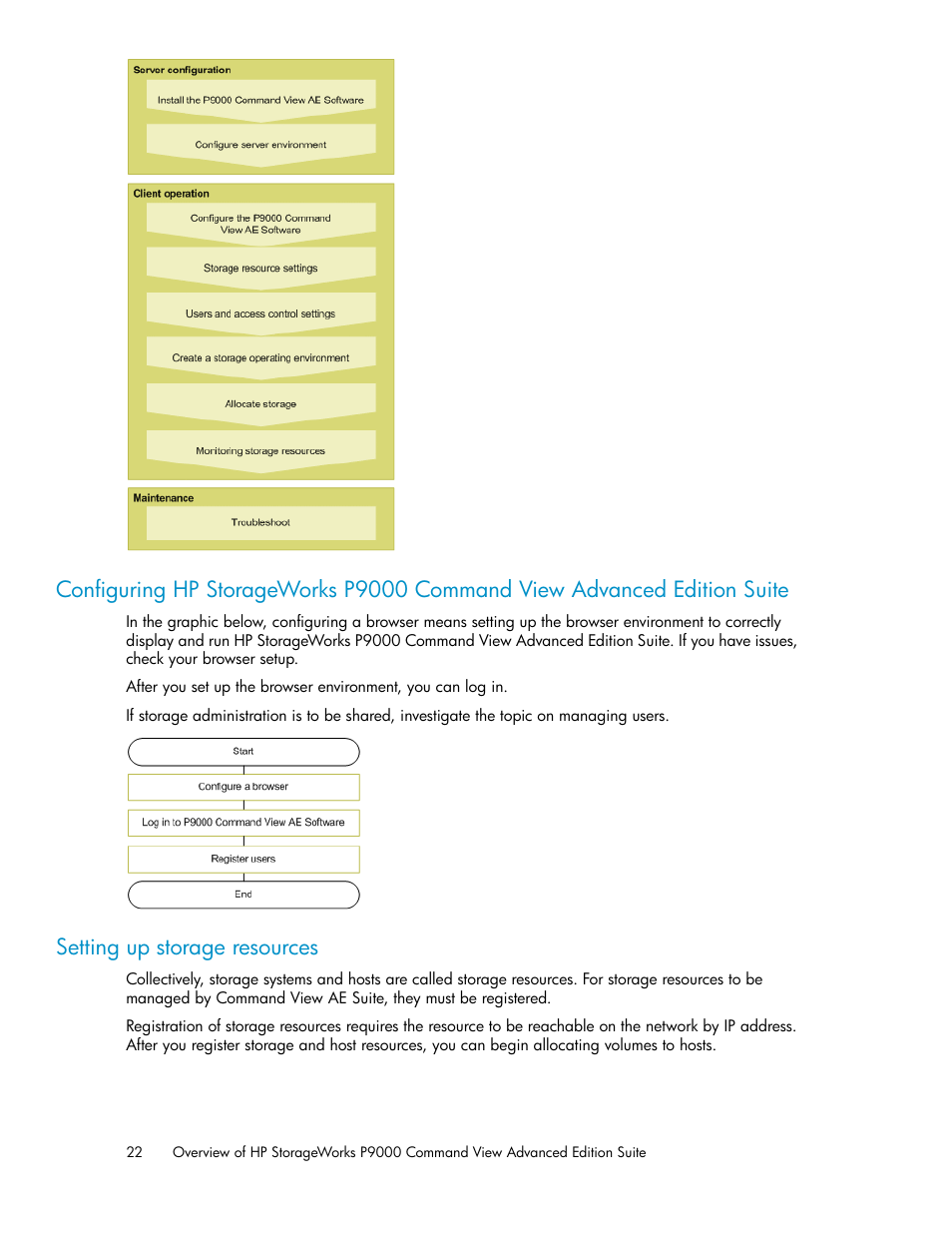 Server configuration

Install the P9000 Command View AE Software

Configure server environment

Client operation

Configure the P9000 Command View AE Software

Storage resource settings

Users and access control settings

Create a storage operating environment

Allocate storage

Monitoring storage resources

Maintenance

Troubleshoot

Configuring HP StorageWorks P9000 Command View Advanced Edition Suite

In the graphic below, configuring a browser means setting up the browser environment to correctly display and run HP StorageWorks P9000 Command View Advanced Edition Suite. If you have issues, check your browser setup.

After you set up the browser environment, you can log in.

If storage administration is to be shared, investigate the topic on managing users.

Start

Configure a browser

Log in to P9000 Command View AE Software

Register users

End

Setting up storage resources

Collectively, storage systems and hosts are called storage resources. For storage resources to be managed by Command View AE Suite, they must be registered.

Registration of storage resources requires the resource to be reachable on the network by IP address. After you register storage and host resources, you can begin allocating volumes to hosts.

22 Overview of HP StorageWorks P9000 Command View Advanced Edition Suite